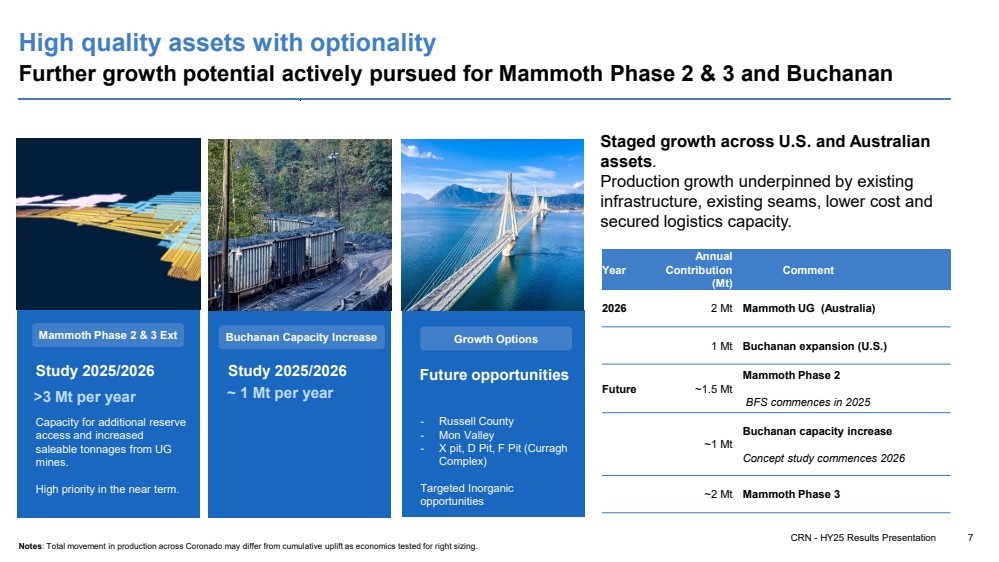 High quality assets with optionality
Further growth potential actively pursued for Mammoth Phase 2 & 3 and Buchanan

Mammoth Phase 2 & 3 Ext
Study 2025/2026
>3 Mt per year
Capacity for additional reserve access and increased saleable tonnages from UG mines.

High priority in the near term.

Buchanan Capacity Increase
Study 2025/2026
~ 1 Mt per year

Growth Options
Future opportunities
- Russell County
- Mon Valley
- X pit, D Pit, F Pit (Curragh Complex)

Targeted Inorganic opportunities

Staged growth across U.S. and Australian assets.
Production growth underpinned by existing infrastructure, existing seams, lower cost and secured logistics capacity.

| Year | Annual Contribution (Mt) | Comment |
|---|---|---|
| 2026 | 2 Mt | Mammoth UG (Australia) |
| | 1 Mt | Buchanan expansion (U.S.) |
| Future | ~1.5 Mt | Mammoth Phase 2 BFS commences in 2025 |
| | ~1 Mt | Buchanan capacity increase Concept study commences 2026 |
| | ~2 Mt | Mammoth Phase 3 |

Notes: Total movement in production across Coronado may differ from cumulative uplift as economics tested for right sizing.

CRN - HY25 Results Presentation 7